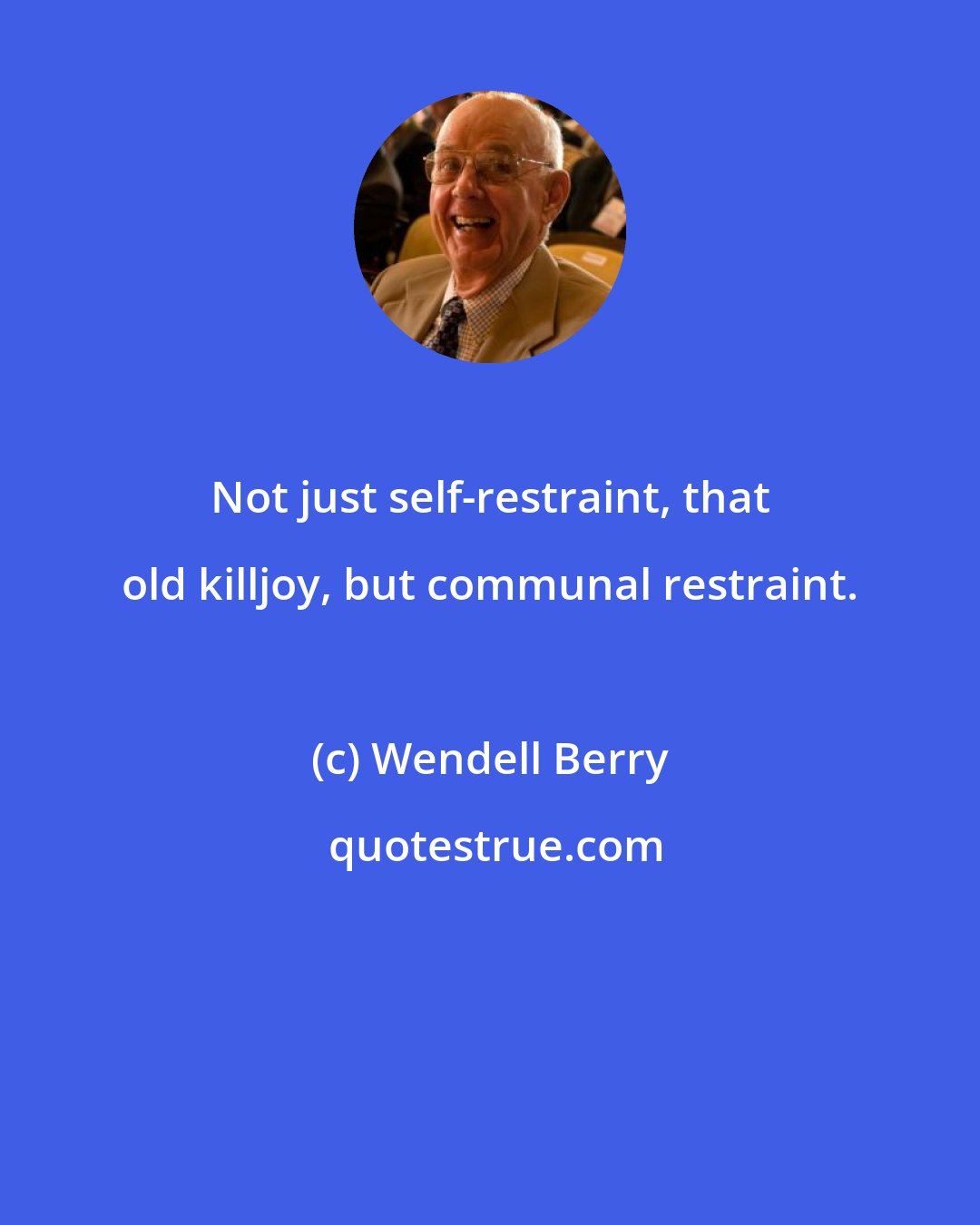 Not just self-restraint, that old killjoy, but communal restraint.

(c) Wendell Berry

quotestrue.com